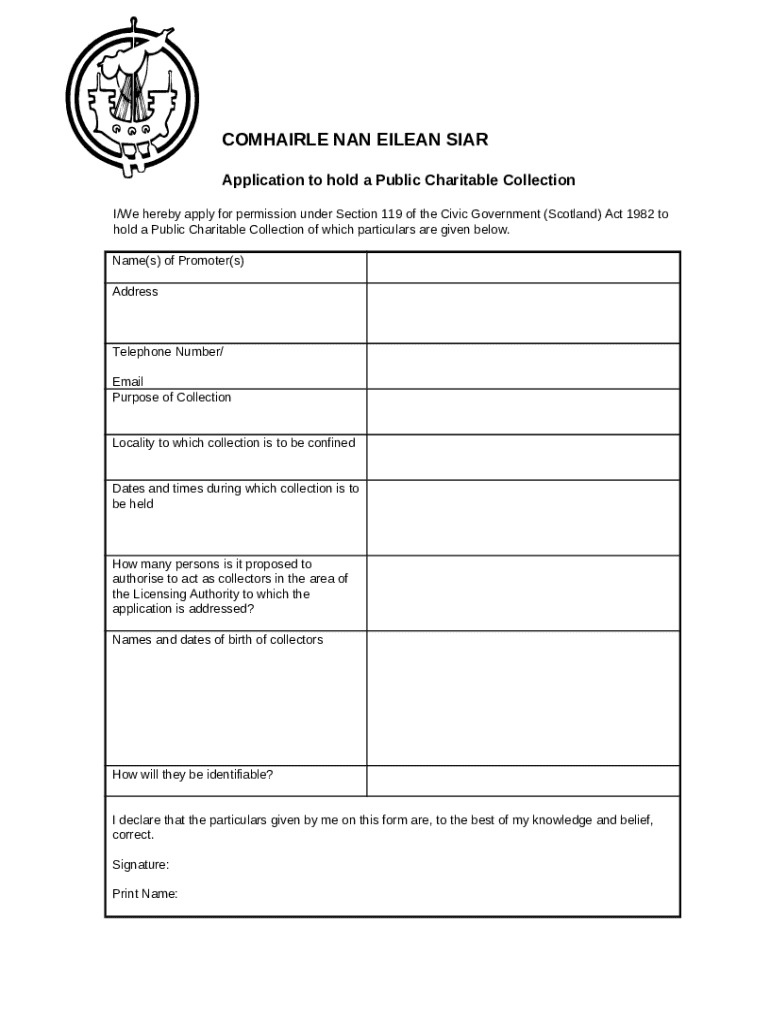 COMHAIRLE NAN EILEAN SIAR

Application to hold a Public Charitable Collection

I/We hereby apply for permission under Section 119 of the Civic Government (Scotland) Act 1982 to hold a Public Charitable Collection of which particulars are given below.

| Name(s) of Promoter(s) | |
|---|---|
| Address | |
| Telephone Number/ Email | |
| Purpose of Collection | |
| Locality to which collection is to be confined | |
| Dates and times during which collection is to be held | |
| How many persons is it proposed to authorise to act as collectors in the area of the Licensing Authority to which the application is addressed? | |
| Names and dates of birth of collectors | |
| How will they be identifiable? | |

I declare that the particulars given by me on this form are, to the best of my knowledge and belief, correct.

Signature:

Print Name: